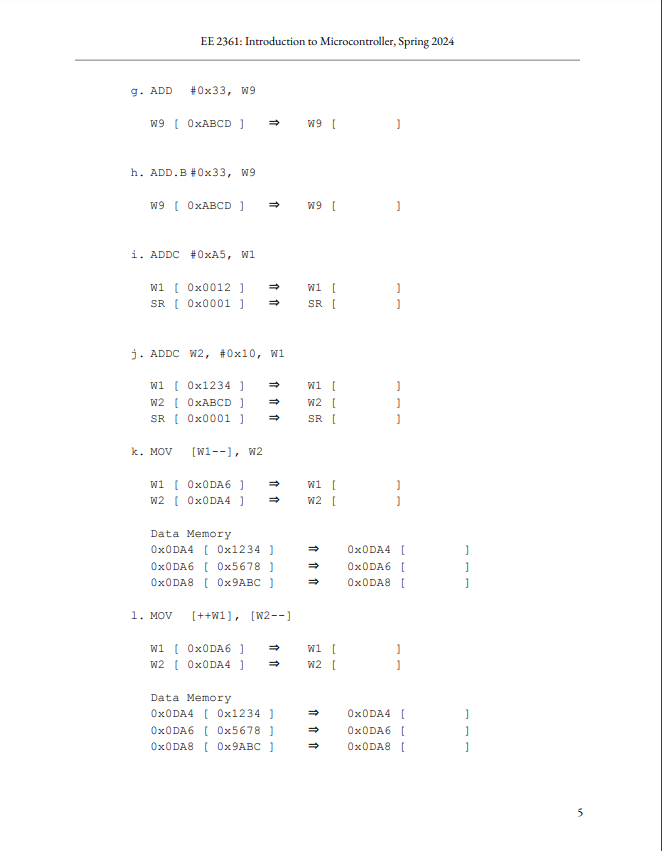 EE 2361: Introduction to Microcontroller, Spring 2024

g. ADD #0x33, W9

W9 [ 0xABCD ] ⇒ W9 [ ]

h. ADD.B #0x33, W9

W9 [ 0xABCD ] ⇒ W9 [ ]

i. ADDC #0xA5, W1

W1 [ 0x0012 ] ⇒ W1 [ ]
SR [ 0x0001 ] ⇒ SR [ ]

j. ADDC W2, #0x10, W1

W1 [ 0x1234 ] ⇒ W1 [ ]
W2 [ 0xABCD ] ⇒ W2 [ ]
SR [ 0x0001 ] ⇒ SR [ ]

k. MOV [W1--], W2

W1 [ 0x0DA6 ] ⇒ W1 [ ]
W2 [ 0x0DA4 ] ⇒ W2 [ ]

Data Memory
0x0DA4 [ 0x1234 ] ⇒ 0x0DA4 [ ]
0x0DA6 [ 0x5678 ] ⇒ 0x0DA6 [ ]
0x0DA8 [ 0x9ABC ] ⇒ 0x0DA8 [ ]

l. MOV [++W1], [W2--]

W1 [ 0x0DA6 ] ⇒ W1 [ ]
W2 [ 0x0DA4 ] ⇒ W2 [ ]

Data Memory
0x0DA4 [ 0x1234 ] ⇒ 0x0DA4 [ ]
0x0DA6 [ 0x5678 ] ⇒ 0x0DA6 [ ]
0x0DA8 [ 0x9ABC ] ⇒ 0x0DA8 [ ]

5